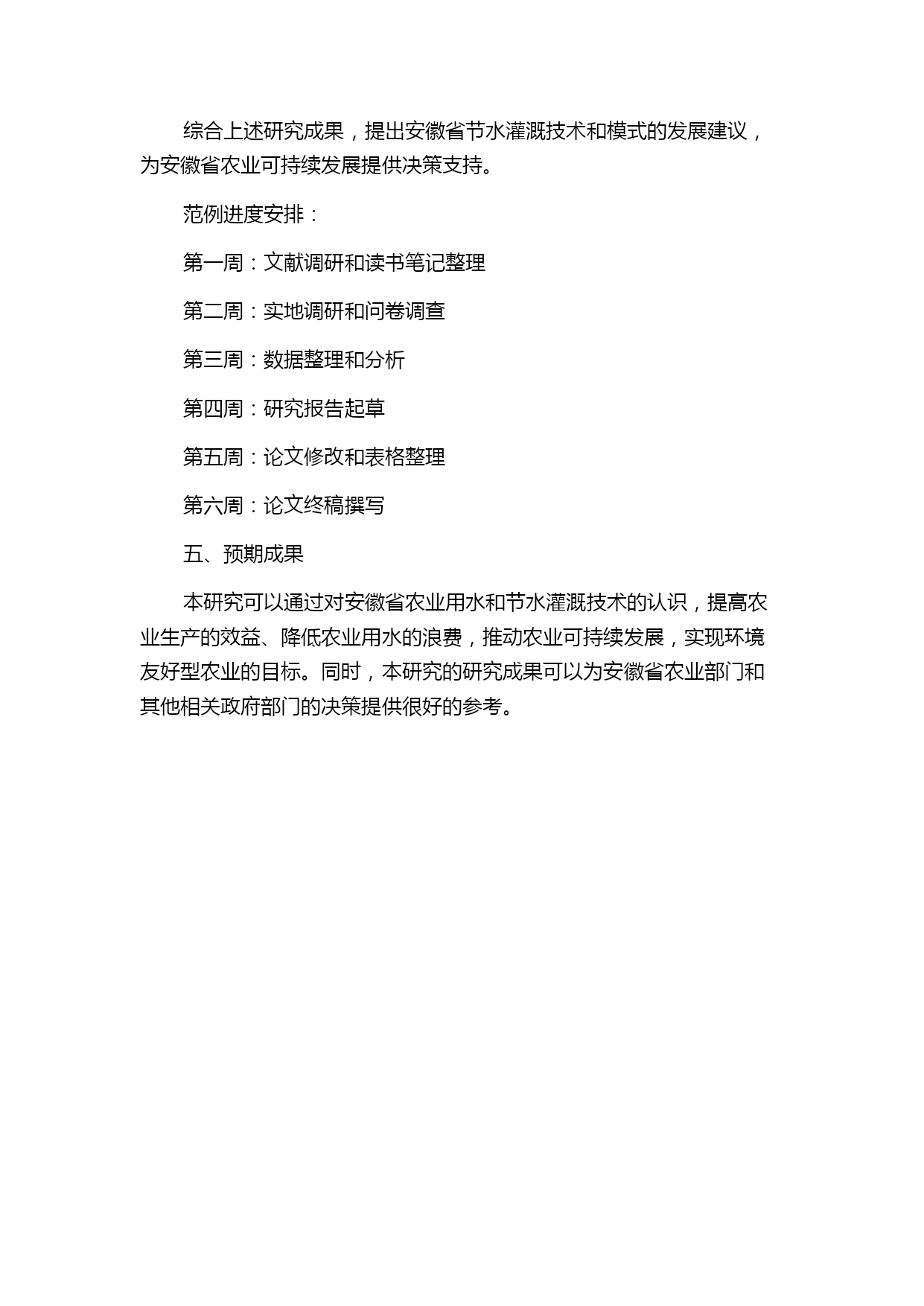 综合上述研究成果，提出安徽省节水灌溉技术和模式的发展建议，为安徽省农业可持续发展提供决策支持。

范例进度安排：

第一周：文献调研和读书笔记整理

第二周：实地调研和问卷调查

第三周：数据整理和分析

第四周：研究报告起草

第五周：论文修改和表格整理

第六周：论文终稿撰写

五、预期成果

本研究可以通过对安徽省农业用水和节水灌溉技术的认识，提高农业生产的效益、降低农业用水的浪费，推动农业可持续发展，实现环境友好型农业的目标。同时，本研究的研究成果可以为安徽省农业部门和其他相关政府部门的决策提供很好的参考。